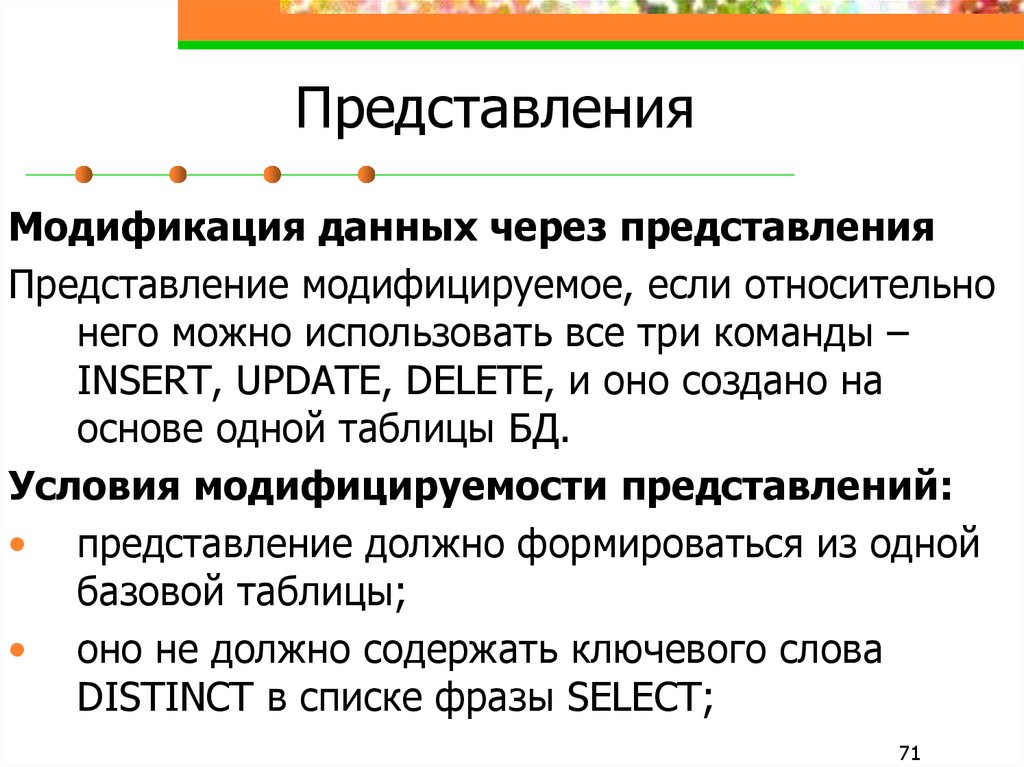 Представления

Модификация данных через представления

Представление модифицируемое, если относительно него можно использовать все три команды – INSERT, UPDATE, DELETE, и оно создано на основе одной таблицы БД.

Условия модифицируемости представлений:

• представление должно формироваться из одной базовой таблицы;

• оно не должно содержать ключевого слова DISTINCT в списке фразы SELECT;

71